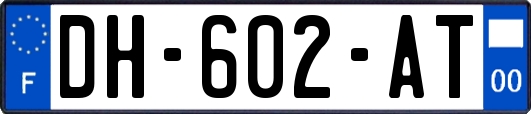 F
DH-602-AT
00